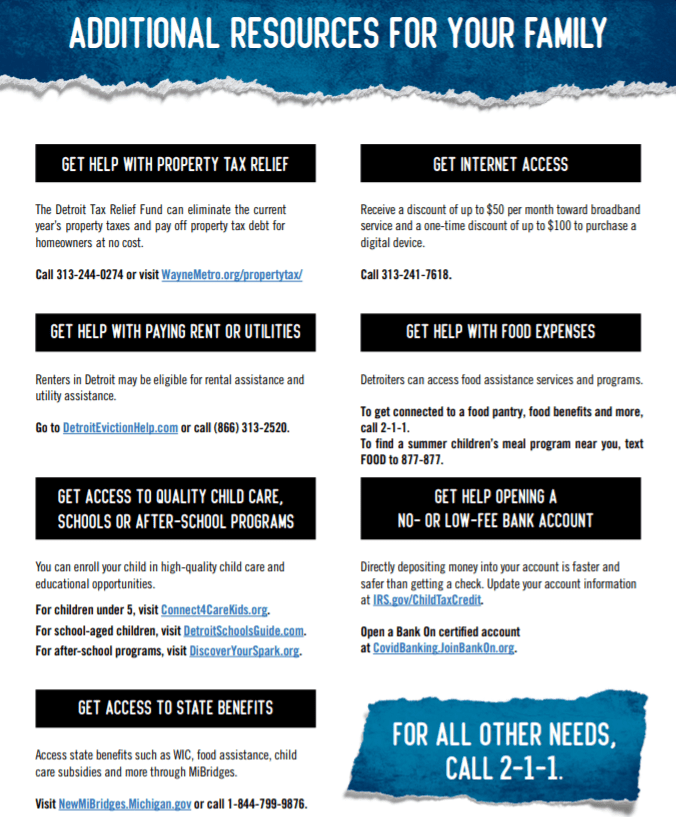 ADDITIONAL RESOURCES FOR YOUR FAMILY

GET HELP WITH PROPERTY TAX RELIEF

The Detroit Tax Relief Fund can eliminate the current year's property taxes and pay off property tax debt for homeowners at no cost.

Call 313-244-0274 or visit WayneMetro.org/propertytax/

GET HELP WITH PAYING RENT OR UTILITIES

Renters in Detroit may be eligible for rental assistance and utility assistance.

Go to DetroitEvictionHelp.com or call (866) 313-2520.

GET ACCESS TO QUALITY CHILD CARE, SCHOOLS OR AFTER-SCHOOL PROGRAMS

You can enroll your child in high-quality child care and educational opportunities.

For children under 5, visit Connect4CareKids.org.
For school-aged children, visit DetroitSchoolsGuide.com.
For after-school programs, visit DiscoverYourSpark.org.

GET ACCESS TO STATE BENEFITS

Access state benefits such as WIC, food assistance, child care subsidies and more through MiBridges.

Visit NewMiBridges.Michigan.gov or call 1-844-799-9876.

GET INTERNET ACCESS

Receive a discount of up to $50 per month toward broadband service and a one-time discount of up to $100 to purchase a digital device.

Call 313-241-7618.

GET HELP WITH FOOD EXPENSES

Detroiters can access food assistance services and programs.

To get connected to a food pantry, food benefits and more, call 2-1-1.
To find a summer children's meal program near you, text FOOD to 877-877.

GET HELP OPENING A NO- OR LOW-FEE BANK ACCOUNT

Directly depositing money into your account is faster and safer than getting a check. Update your account information at IRS.gov/ChildTaxCredit.

Open a Bank On certified account at CovidBanking.JoinBankOn.org.

FOR ALL OTHER NEEDS, CALL 2-1-1.